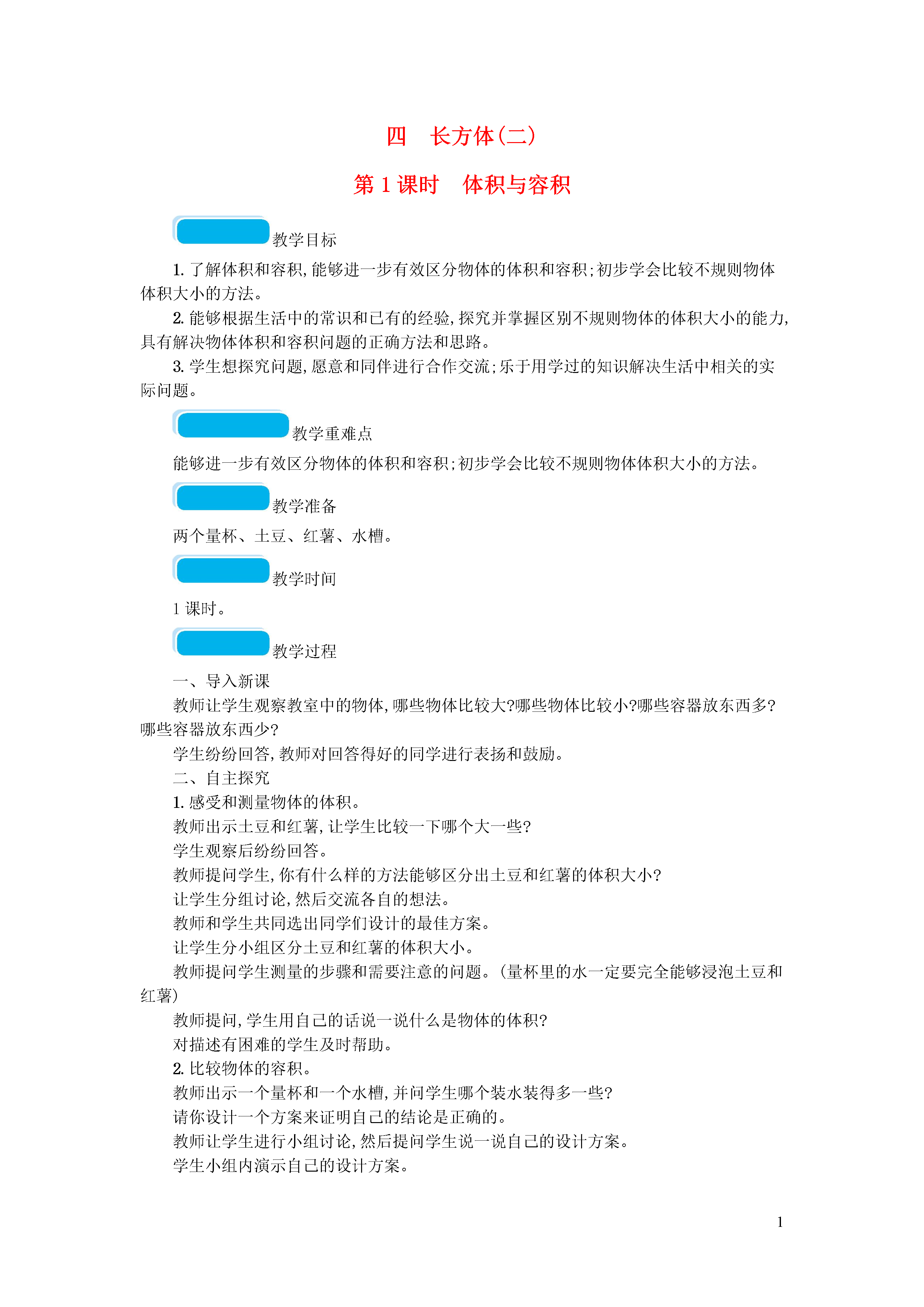 四　长方体(二)

第1课时　体积与容积

教学目标

1. 了解体积和容积,能够进一步有效区分物体的体积和容积;初步学会比较不规则物体体积大小的方法。

2. 能够根据生活中的常识和已有的经验,探究并掌握区别不规则物体的体积大小的能力,具有解决物体体积和容积问题的正确方法和思路。

3. 学生想探究问题,愿意和同伴进行合作交流;乐于用学过的知识解决生活中相关的实际问题。

教学重难点

能够进一步有效区分物体的体积和容积;初步学会比较不规则物体体积大小的方法。

教学准备

两个量杯、土豆、红薯、水槽。

教学时间

1课时。

教学过程

一、导入新课

教师让学生观察教室中的物体,哪些物体比较大?哪些物体比较小?哪些容器放东西多?哪些容器放东西少?

学生纷纷回答,教师对回答得好的同学进行表扬和鼓励。

二、自主探究

1. 感受和测量物体的体积。

教师出示土豆和红薯,让学生比较一下哪个大一些?

学生观察后纷纷回答。

教师提问学生,你有什么样的方法能够区分出土豆和红薯的体积大小?

让学生分组讨论,然后交流各自的想法。

教师和学生共同选出同学们设计的最佳方案。

让学生分小组区分土豆和红薯的体积大小。

教师提问学生测量的步骤和需要注意的问题。(量杯里的水一定要完全能够浸泡土豆和红薯)

教师提问,学生用自己的话说一说什么是物体的体积?

对描述有困难的学生及时帮助。

2. 比较物体的容积。

教师出示一个量杯和一个水槽,并问学生哪个装水装得多一些?

请你设计一个方案来证明自己的结论是正确的。

教师让学生进行小组讨论,然后提问学生说一说自己的设计方案。

学生小组内演示自己的设计方案。

1